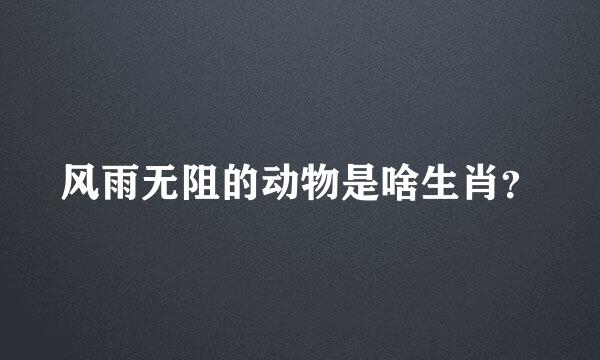 风雨无阻的动物是啥生肖？